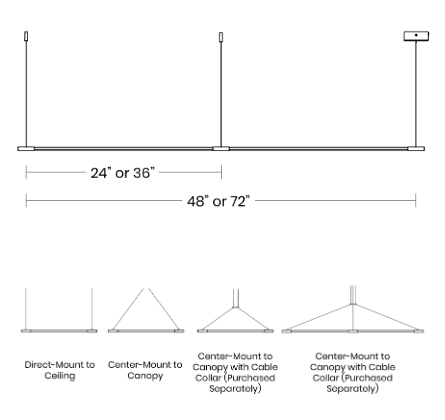 24" or 36"

48" or 72"

Direct-Mount to Ceiling

Center-Mount to Canopy

Center-Mount to Canopy with Cable Collar (Purchased Separately)

Center-Mount to Canopy with Cable Collar (Purchased Separately)